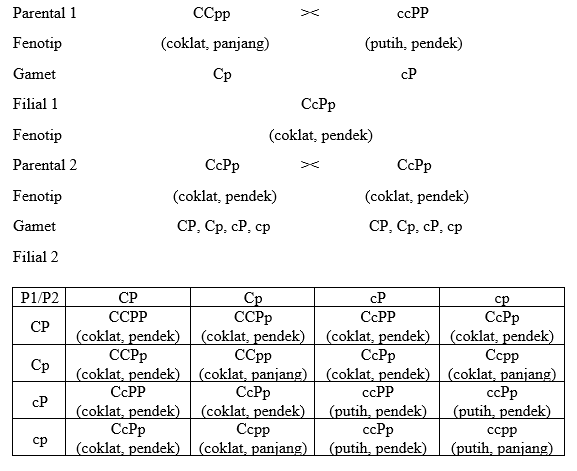 Parental 1 CCpp >< ccPP

Fenotip (coklat, panjang) (putih, pendek)

Gamet Cp cP

Filial 1 CcPp

Fenotip (coklat, pendek)

Parental 2 CcPp >< CcPp

Fenotip (coklat, pendek) (coklat, pendek)

Gamet CP, Cp, cP, cp CP, Cp, cP, cp

Filial 2

| P1/P2 | CP | Cp | cP | cp |
|---|---|---|---|---|
| CP | CCPP (coklat, pendek) | CCPp (coklat, pendek) | CcPP (coklat, pendek) | CcPp (coklat, pendek) |
| Cp | CCPp (coklat, pendek) | CCpp (coklat, panjang) | CcPp (coklat, pendek) | Ccpp (coklat, panjang) |
| cP | CcPP (coklat, pendek) | CcPp (coklat, pendek) | ccPP (putih, pendek) | ccPp (putih, pendek) |
| cp | CcPp (coklat, pendek) | Ccpp (coklat, panjang) | ccPp (putih, pendek) | ccpp (putih, panjang) |